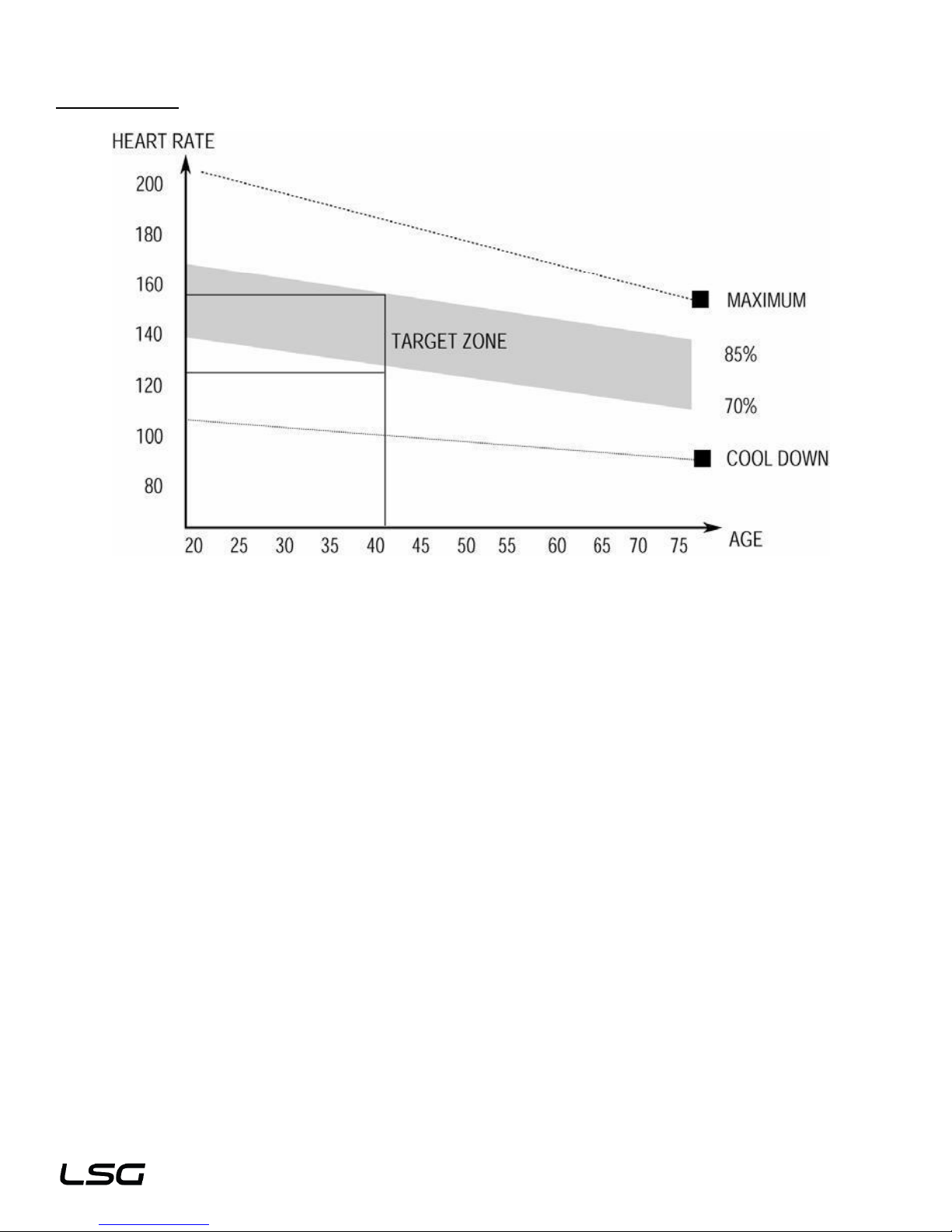 HEART RATE

200
180
160
140
120
100
80

TARGET ZONE

MAXIMUM
85%
70%
COOL DOWN

20 25 30 35 40 45 50 55 60 65 70 75 AGE

LSG